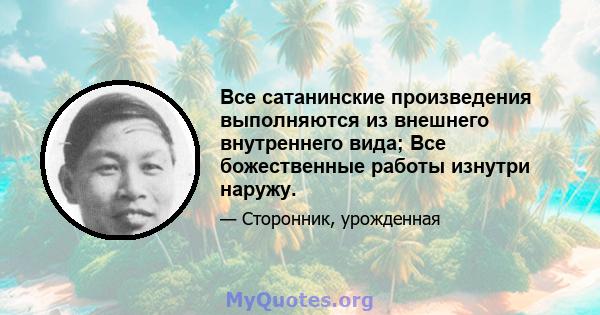 Все сатанинские произведения выполняются из внешнего внутреннего вида; Все божественные работы изнутри наружу.

— Сторонник, урожденная

MyQuotes.org